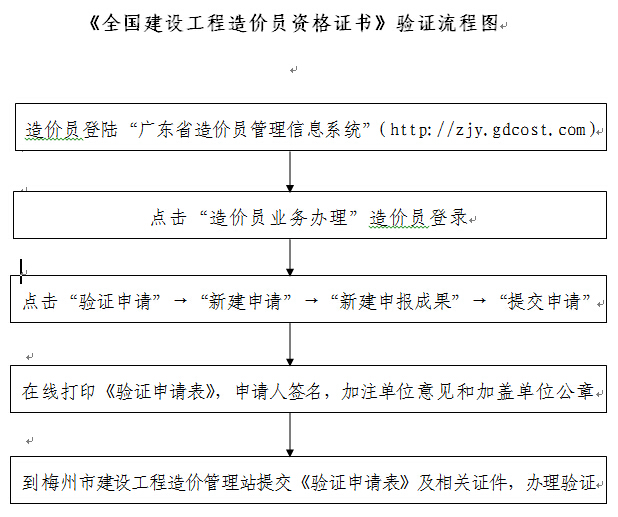 《全国建设工程造价员资格证书》验证流程图

造价员登陆“广东省造价员管理信息系统”（http://zjy.gdcost.com）

点击“造价员业务办理”造价员登录

点击“验证申请”→“新建申请”→“新建申报成果”→“提交申请”

在线打印《验证申请表》，申请人签名，加注单位意见和加盖单位公章

到梅州市建设工程造价管理站提交《验证申请表》及相关证件，办理验证